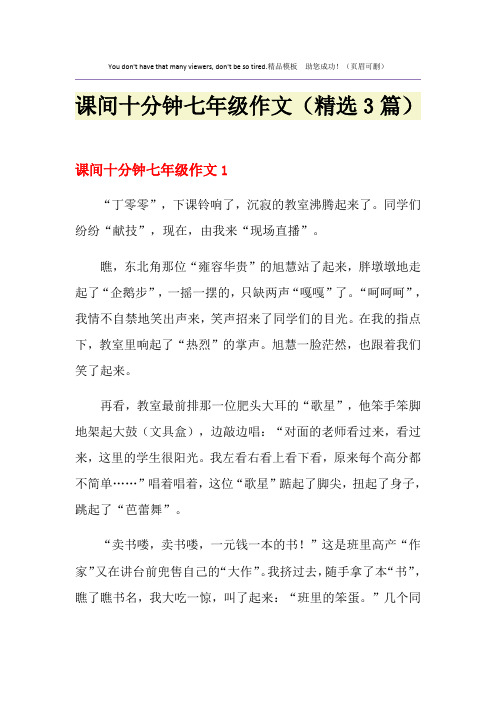 You don't have that many viewers, don't be so tired.精品模板 助您成功！（页眉可删）

课间十分钟七年级作文（精选3篇）

课间十分钟七年级作文1

“丁零零”，下课铃响了，沉寂的教室沸腾起来了。同学们纷纷“献技”，现在，由我来“现场直播”。

瞧，东北角那位“雍容华贵”的旭慧站了起来，胖墩墩地走起了“企鹅步”，一摇一摆的，只缺两声“嘎嘎”了。“呵呵呵”，我情不自禁地笑出声来，笑声招来了同学们的目光。在我的指点下，教室里响起了“热烈”的掌声。旭慧一脸茫然，也跟着我们笑了起来。

再看，教室最前排那一位肥头大耳的“歌星”，他笨手笨脚地架起大鼓（文具盒），边敲边唱：“对面的老师看过来，看过来，这里的学生很阳光。我左看右看上看下看，原来每个高分都不简单……”唱着唱着，这位“歌星”踮起了脚尖，扭起了身子，跳起了“芭蕾舞”。

“卖书喽，卖书喽，一元钱一本的书！”这是班里高产“作家”又在讲台前兜售自己的“大作”。我挤过去，随手拿了本“书”，瞧了瞧书名，我大吃一惊，叫了起来：“班里的笨蛋。”几个同